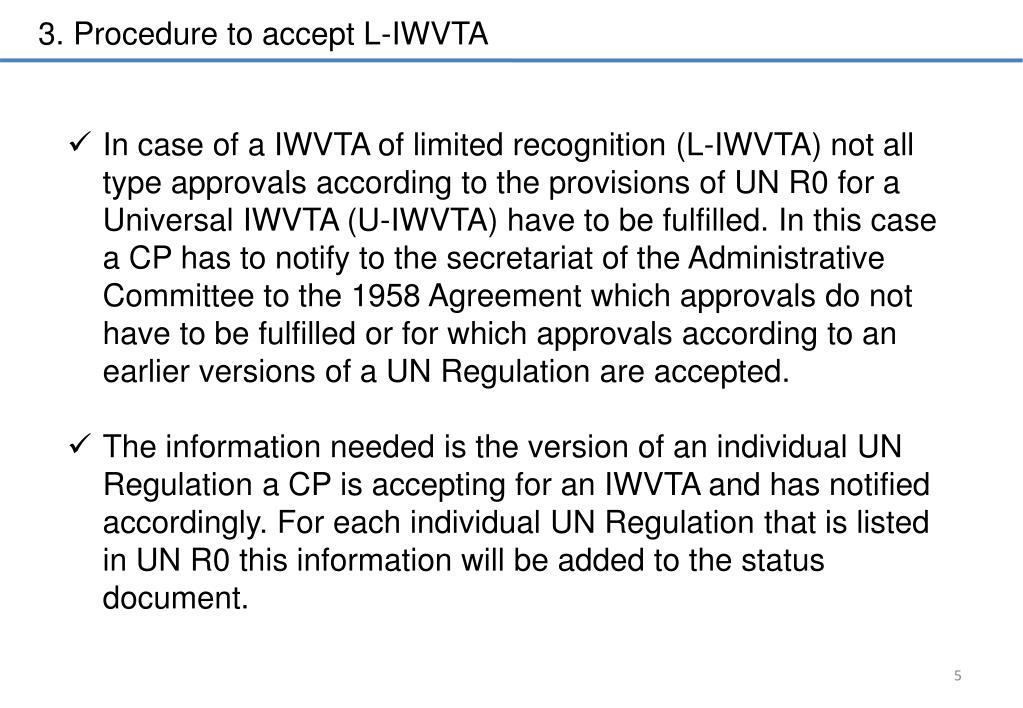 3. Procedure to accept L-IWVTA

✓ In case of a IWVTA of limited recognition (L-IWVTA) not all type approvals according to the provisions of UN R0 for a Universal IWVTA (U-IWVTA) have to be fulfilled. In this case a CP has to notify to the secretariat of the Administrative Committee to the 1958 Agreement which approvals do not have to be fulfilled or for which approvals according to an earlier versions of a UN Regulation are accepted.

✓ The information needed is the version of an individual UN Regulation a CP is accepting for an IWVTA and has notified accordingly. For each individual UN Regulation that is listed in UN R0 this information will be added to the status document.

5